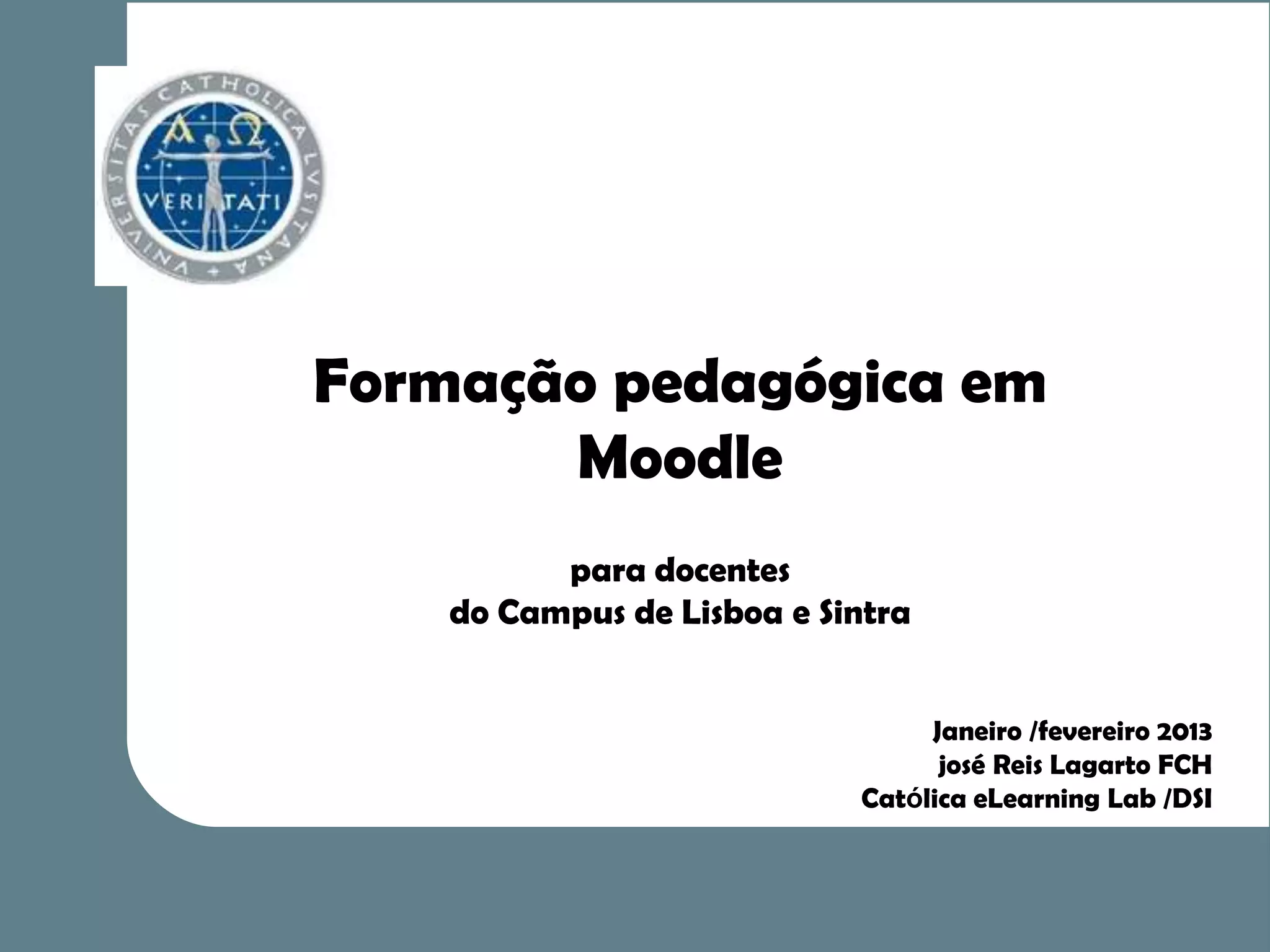 VNIVERSITAS CATHOLICA LVSITANA

VERITATI

Formação pedagógica em Moodle

para docentes
do Campus de Lisboa e Sintra

Janeiro /fevereiro 2013
josé Reis Lagarto FCH
Católica eLearning Lab /DSI